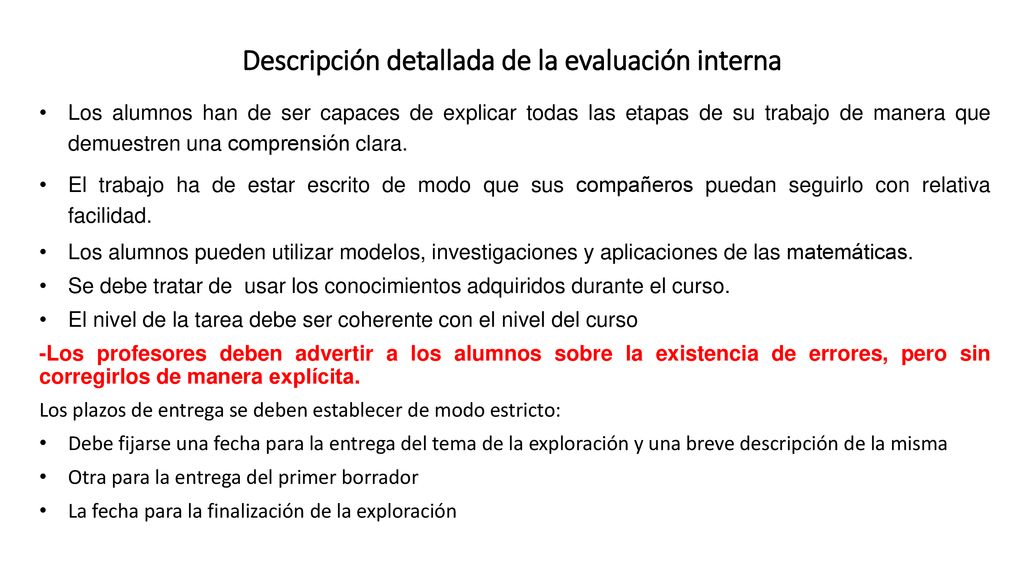 Descripción detallada de la evaluación interna

• Los alumnos han de ser capaces de explicar todas las etapas de su trabajo de manera que demuestren una comprensión clara.

• El trabajo ha de estar escrito de modo que sus compañeros puedan seguirlo con relativa facilidad.

• Los alumnos pueden utilizar modelos, investigaciones y aplicaciones de las matemáticas.

• Se debe tratar de usar los conocimientos adquiridos durante el curso.

• El nivel de la tarea debe ser coherente con el nivel del curso

-Los profesores deben advertir a los alumnos sobre la existencia de errores, pero sin corregirlos de manera explícita.

Los plazos de entrega se deben establecer de modo estricto:

• Debe fijarse una fecha para la entrega del tema de la exploración y una breve descripción de la misma

• Otra para la entrega del primer borrador

• La fecha para la finalización de la exploración